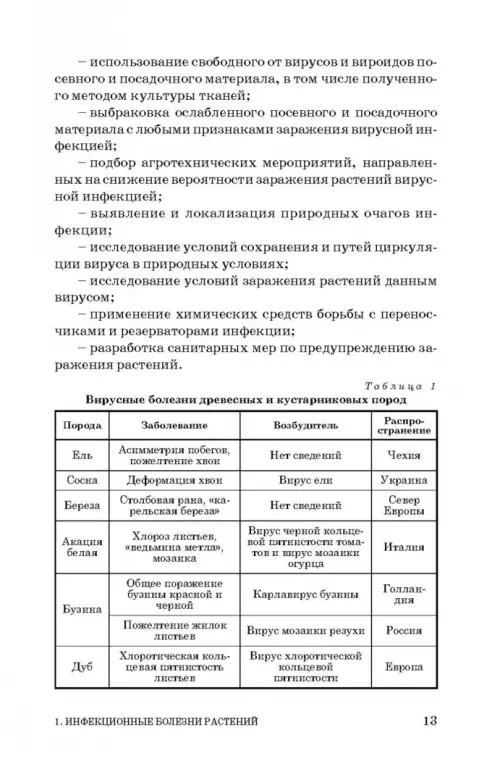 – использование свободного от вирусов и вироидов посевного и посадочного материала, в том числе полученного методом культуры тканей;

– выбраковка ослабленного посевного и посадочного материала с любыми признаками заражения вирусной инфекцией;

– подбор агротехнических мероприятий, направленных на снижение вероятности заражения растений вирусной инфекцией;

– выявление и локализация природных очагов инфекции;

– исследование условий сохранения и путей циркуляции вируса в природных условиях;

– исследование условий заражения растений данным вирусом;

– применение химических средств борьбы с переносчиками и резерваторами инфекции;

– разработка санитарных мер по предупреждению заражения растений.

Таблица 1

Вирусные болезни древесных и кустарниковых пород

| Порода | Заболевание | Возбудитель | Распространение |
|---|---|---|---|
| Ель | Асимметрия побегов, пожелтение хвои | Нет сведений | Чехия |
| Сосна | Деформация хвои | Вирус ели | Украина |
| Береза | Столбовая рана, «карельская береза» | Нет сведений | Север Европы |
| Акация белая | Хлороз листьев, «ведьмина метла», мозаика | Вирус черной кольцевой пятнистости томатов и вирус мозаики огурца | Италия |
| Бузина | Общее поражение бузины красной и черной | Карлавирус бузины | Голландия |
| | Пожелтение жилок листьев | Вирус мозаики резухи | Россия |
| Дуб | Хлоротическая кольцевая пятнистость листьев | Вирус хлоротической кольцевой пятнистости | Европа |

1. ИНФЕКЦИОННЫЕ БОЛЕЗНИ РАСТЕНИЙ 13